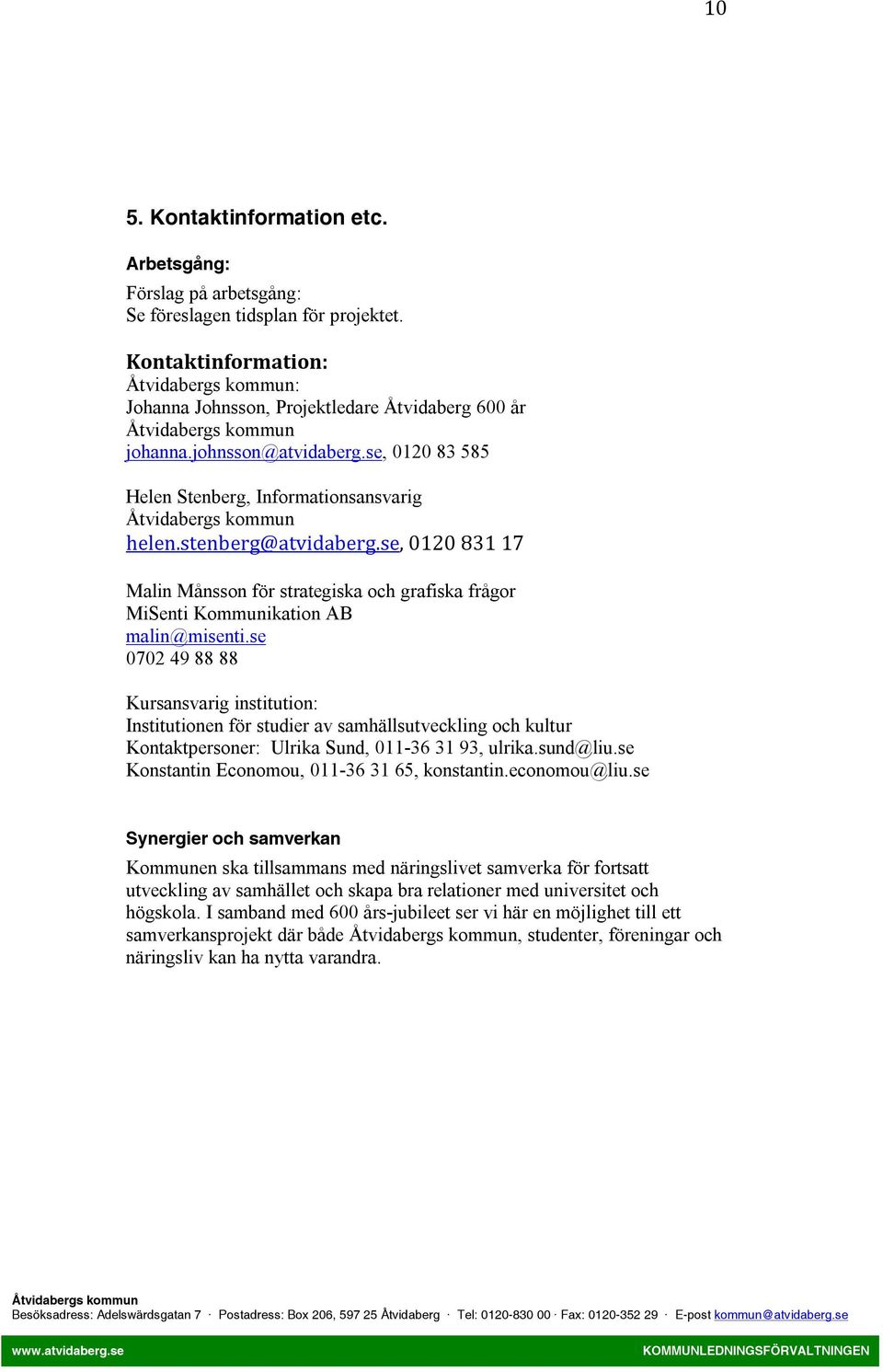 10

5. Kontaktinformation etc.

Arbetsgång:

Förslag på arbetsgång:
Se föreslagen tidsplan för projektet.

Kontaktinformation:
Åtvidabergs kommun:
Johanna Johnsson, Projektledare Åtvidaberg 600 år
Åtvidabergs kommun
johanna.johnsson@atvidaberg.se, 0120 83 585

Helen Stenberg, Informationsansvarig
Åtvidabergs kommun
helen.stenberg@atvidaberg.se, 0120 831 17

Malin Månsson för strategiska och grafiska frågor
MiSenti Kommunikation AB
malin@misenti.se
0702 49 88 88

Kursansvarig institution:
Institutionen för studier av samhällsutveckling och kultur
Kontaktpersoner: Ulrika Sund, 011-36 31 93, ulrika.sund@liu.se
Konstantin Economou, 011-36 31 65, konstantin.economou@liu.se

Synergier och samverkan

Kommunen ska tillsammans med näringslivet samverka för fortsatt utveckling av samhället och skapa bra relationer med universitet och högskola. I samband med 600 års-jubileet ser vi här en möjlighet till ett samverkansprojekt där både Åtvidabergs kommun, studenter, föreningar och näringsliv kan ha nytta varandra.

Åtvidabergs kommun
Besöksadress: Adelswärdsgatan 7 · Postadress: Box 206, 597 25 Åtvidaberg · Tel: 0120-830 00 · Fax: 0120-352 29 · E-post kommun@atvidaberg.se

www.atvidaberg.se KOMMUNLEDNINGSFÖRVALTNINGEN